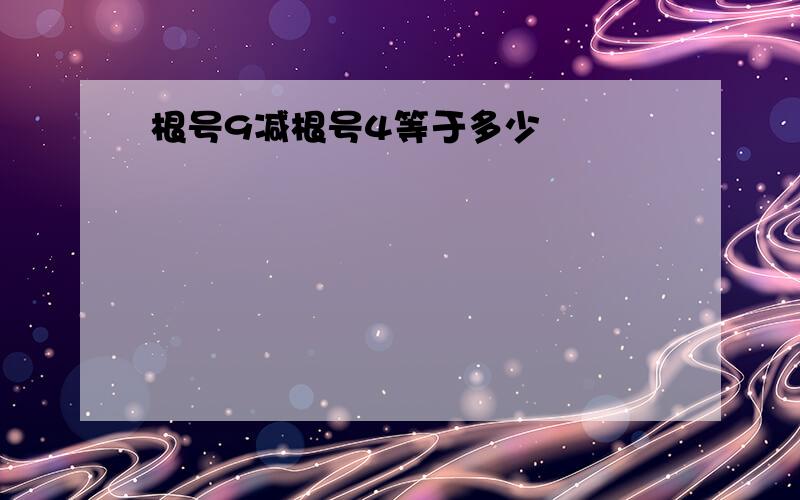 根号9减根号4等于多少